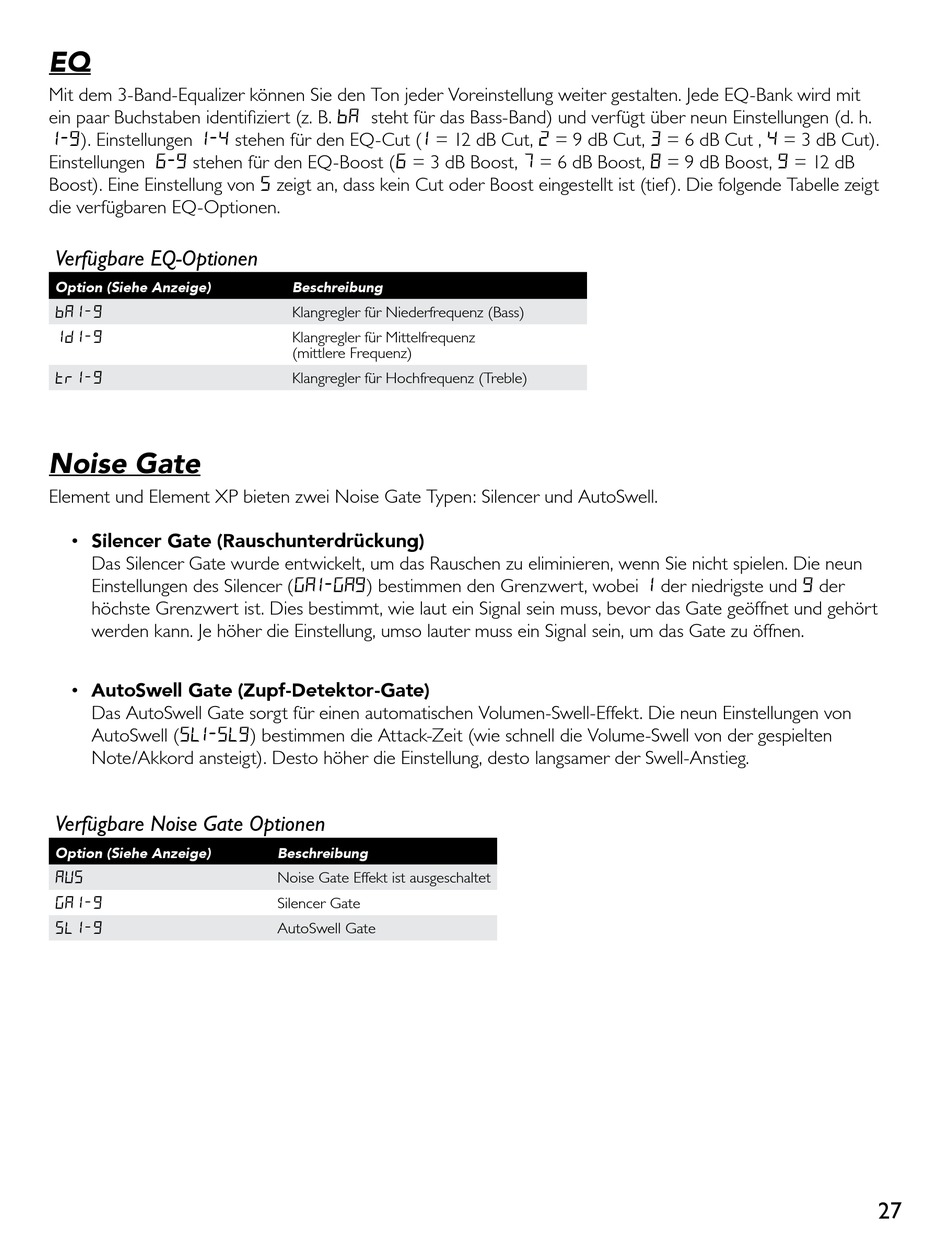 EQ

Mit dem 3-Band-Equalizer können Sie den Ton jeder Voreinstellung weiter gestalten. Jede EQ-Bank wird mit ein paar Buchstaben identifiziert (z. B. bA steht für das Bass-Band) und verfügt über neun Einstellungen (d. h. 1-9). Einstellungen 1-4 stehen für den EQ-Cut (1 = 12 dB Cut, 2 = 9 dB Cut, 3 = 6 dB Cut , 4 = 3 dB Cut). Einstellungen 6-9 stehen für den EQ-Boost (6 = 3 dB Boost, 7 = 6 dB Boost, 8 = 9 dB Boost, 9 = 12 dB Boost). Eine Einstellung von 5 zeigt an, dass kein Cut oder Boost eingestellt ist (tief). Die folgende Tabelle zeigt die verfügbaren EQ-Optionen.

Verfügbare EQ-Optionen

| Option (Siehe Anzeige) | Beschreibung |
|---|---|
| bA 1-9 | Klangregler für Niederfrequenz (Bass) |
| Id 1-9 | Klangregler für Mittelfrequenz (mittlere Frequenz) |
| tr 1-9 | Klangregler für Hochfrequenz (Treble) |

Noise Gate

Element und Element XP bieten zwei Noise Gate Typen: Silencer und AutoSwell.

• Silencer Gate (Rauschunterdrückung)
Das Silencer Gate wurde entwickelt, um das Rauschen zu eliminieren, wenn Sie nicht spielen. Die neun Einstellungen des Silencer (GA1-GA9) bestimmen den Grenzwert, wobei 1 der niedrigste und 9 der höchste Grenzwert ist. Dies bestimmt, wie laut ein Signal sein muss, bevor das Gate geöffnet und gehört werden kann. Je höher die Einstellung, umso lauter muss ein Signal sein, um das Gate zu öffnen.

• AutoSwell Gate (Zupf-Detektor-Gate)
Das AutoSwell Gate sorgt für einen automatischen Volumen-Swell-Effekt. Die neun Einstellungen von AutoSwell (SL1-SL9) bestimmen die Attack-Zeit (wie schnell die Volume-Swell von der gespielten Note/Akkord ansteigt). Desto höher die Einstellung, desto langsamer der Swell-Anstieg.

Verfügbare Noise Gate Optionen

| Option (Siehe Anzeige) | Beschreibung |
|---|---|
| AUS | Noise Gate Effekt ist ausgeschaltet |
| GA 1-9 | Silencer Gate |
| SL 1-9 | AutoSwell Gate |

27